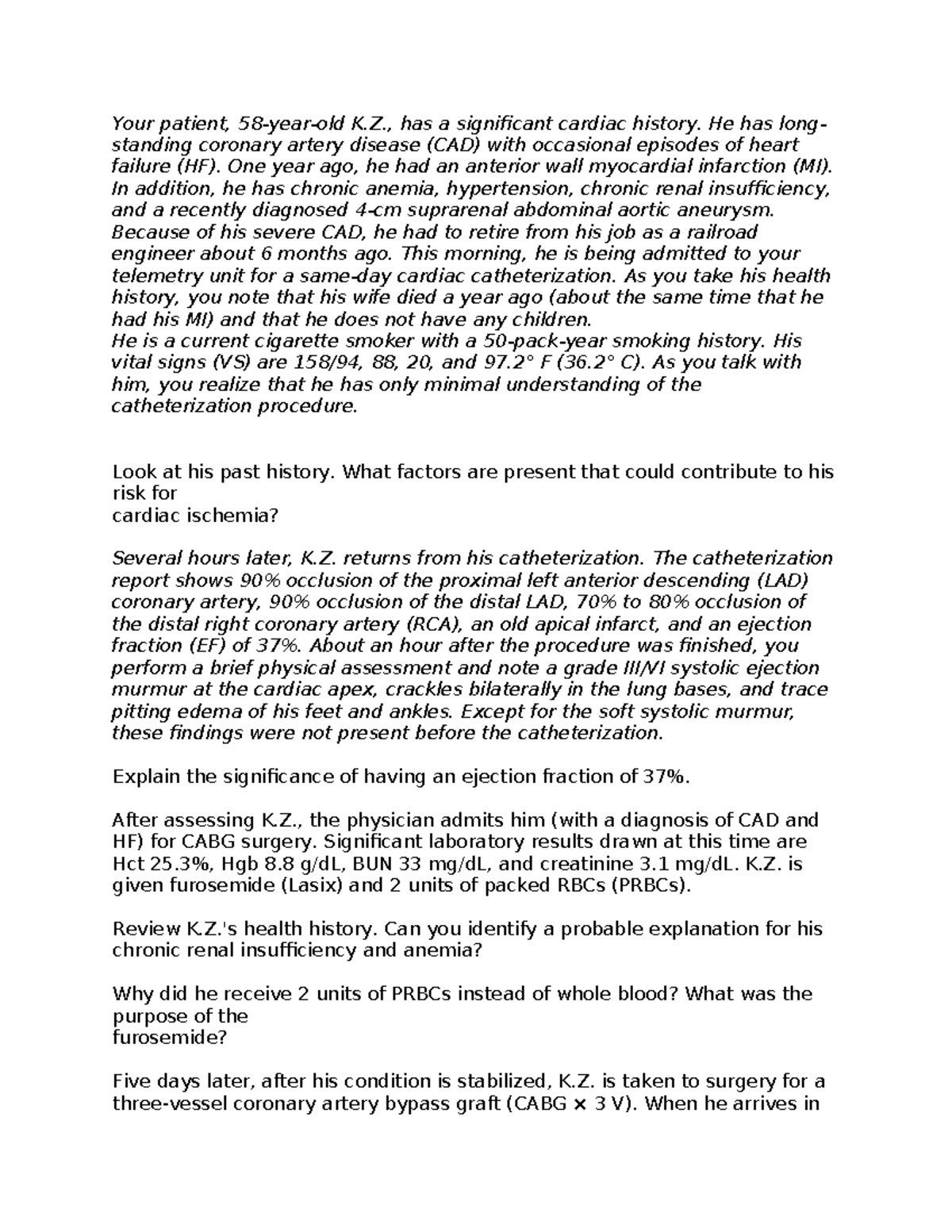 Your patient, 58-year-old K.Z., has a significant cardiac history. He has long-standing coronary artery disease (CAD) with occasional episodes of heart failure (HF). One year ago, he had an anterior wall myocardial infarction (MI). In addition, he has chronic anemia, hypertension, chronic renal insufficiency, and a recently diagnosed 4-cm suprarenal abdominal aortic aneurysm. Because of his severe CAD, he had to retire from his job as a railroad engineer about 6 months ago. This morning, he is being admitted to your telemetry unit for a same-day cardiac catheterization. As you take his health history, you note that his wife died a year ago (about the same time that he had his MI) and that he does not have any children.
He is a current cigarette smoker with a 50-pack-year smoking history. His vital signs (VS) are 158/94, 88, 20, and 97.2° F (36.2° C). As you talk with him, you realize that he has only minimal understanding of the catheterization procedure.

Look at his past history. What factors are present that could contribute to his risk for
cardiac ischemia?

Several hours later, K.Z. returns from his catheterization. The catheterization report shows 90% occlusion of the proximal left anterior descending (LAD) coronary artery, 90% occlusion of the distal LAD, 70% to 80% occlusion of the distal right coronary artery (RCA), an old apical infarct, and an ejection fraction (EF) of 37%. About an hour after the procedure was finished, you perform a brief physical assessment and note a grade III/VI systolic ejection murmur at the cardiac apex, crackles bilaterally in the lung bases, and trace pitting edema of his feet and ankles. Except for the soft systolic murmur, these findings were not present before the catheterization.

Explain the significance of having an ejection fraction of 37%.

After assessing K.Z., the physician admits him (with a diagnosis of CAD and HF) for CABG surgery. Significant laboratory results drawn at this time are Hct 25.3%, Hgb 8.8 g/dL, BUN 33 mg/dL, and creatinine 3.1 mg/dL. K.Z. is given furosemide (Lasix) and 2 units of packed RBCs (PRBCs).

Review K.Z.'s health history. Can you identify a probable explanation for his chronic renal insufficiency and anemia?

Why did he receive 2 units of PRBCs instead of whole blood? What was the purpose of the
furosemide?

Five days later, after his condition is stabilized, K.Z. is taken to surgery for a three-vessel coronary artery bypass graft (CABG × 3 V). When he arrives in